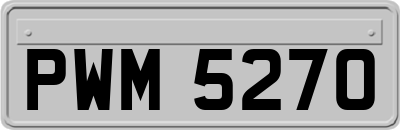 PWM 5270